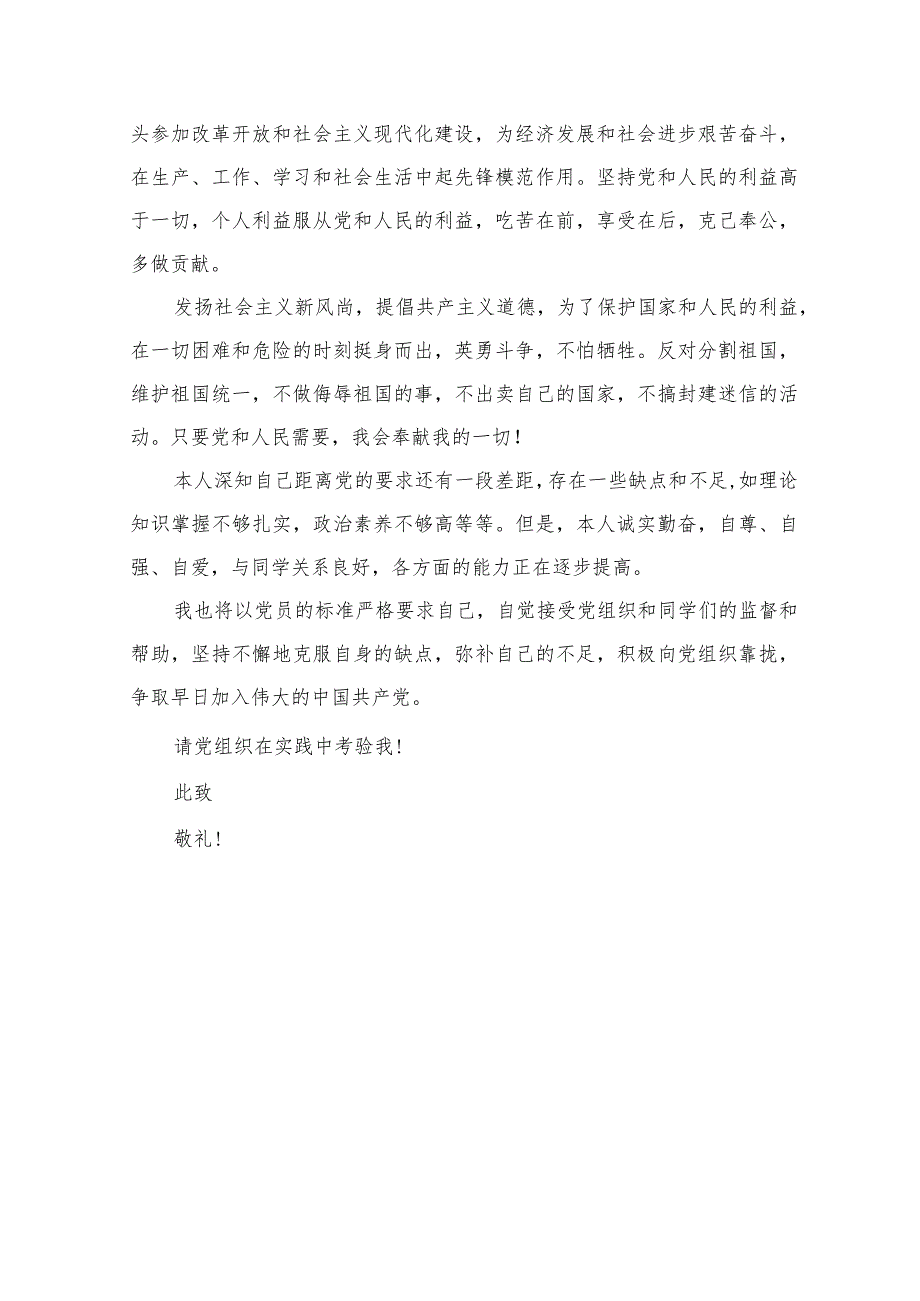 头参加改革开放和社会主义现代化建设，为经济发展和社会进步艰苦奋斗，在生产、工作、学习和社会生活中起先锋模范作用。坚持党和人民的利益高于一切，个人利益服从党和人民的利益，吃苦在前，享受在后，克己奉公，多做贡献。

发扬社会主义新风尚，提倡共产主义道德，为了保护国家和人民的利益，在一切困难和危险的时刻挺身而出，英勇斗争，不怕牺牲。反对分割祖国，维护祖国统一，不做侮辱祖国的事，不出卖自己的国家，不搞封建迷信的活动。只要党和人民需要，我会奉献我的一切！

本人深知自己距离党的要求还有一段差距，存在一些缺点和不足，如理论知识掌握不够扎实，政治素养不够高等等。但是，本人诚实勤奋，自尊、自强、自爱，与同学关系良好，各方面的能力正在逐步提高。

我也将以党员的标准严格要求自己，自觉接受党组织和同学们的监督和帮助，坚持不懈地克服自身的缺点，弥补自己的不足，积极向党组织靠拢，争取早日加入伟大的中国共产党。

请党组织在实践中考验我！

此致

敬礼！